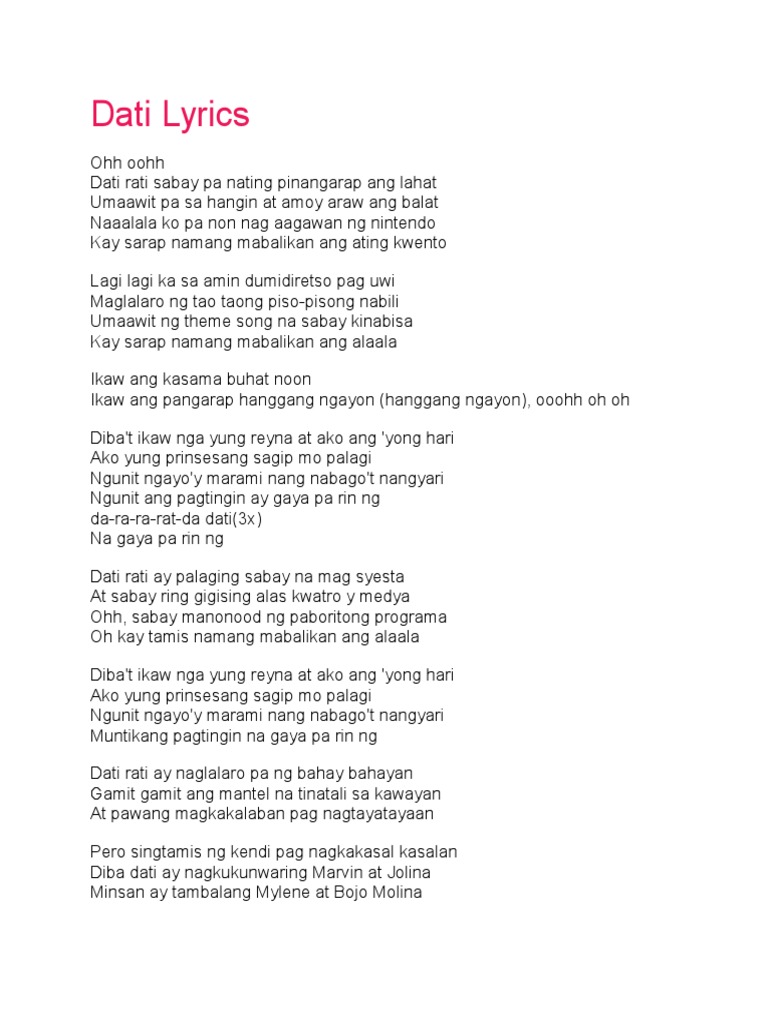 Dati Lyrics

Ohh oohh
Dati rati sabay pa nating pinangarap ang lahat
Umaawit pa sa hangin at amoy araw ang balat
Naaalala ko pa non nag aagawan ng nintendo
Kay sarap namang mabalikan ang ating kwento

Lagi lagi ka sa amin dumidiretso pag uwi
Maglalaro ng tao taong piso-pisong nabili
Umaawit ng theme song na sabay kinabisa
Kay sarap namang mabalikan ang alaala

Ikaw ang kasama buhat noon
Ikaw ang pangarap hanggang ngayon (hanggang ngayon), ooohh oh oh

Diba't ikaw nga yung reyna at ako ang 'yong hari
Ako yung prinsesang sagip mo palagi
Ngunit ngayo'y marami nang nabago't nangyari
Ngunit ang pagtingin ay gaya pa rin ng
da-ra-ra-rat-da dati(3x)
Na gaya pa rin ng

Dati rati ay palaging sabay na mag syesta
At sabay ring gigising alas kwatro y medya
Ohh, sabay manonood ng paboritong programa
Oh kay tamis namang mabalikan ang alaala

Diba't ikaw nga yung reyna at ako ang 'yong hari
Ako yung prinsesang sagip mo palagi
Ngunit ngayo'y marami nang nabago't nangyari
Muntikang pagtingin na gaya pa rin ng

Dati rati ay naglalaro pa ng bahay bahayan
Gamit gamit ang mantel na tinatali sa kawayan
At pawang magkakalaban pag nagtayatayaan

Pero singtamis ng kendi pag nagkakasal kasalan
Diba dati ay nagkukunwaring Marvin at Jolina
Minsan ay tambalang Mylene at Bojo Molina